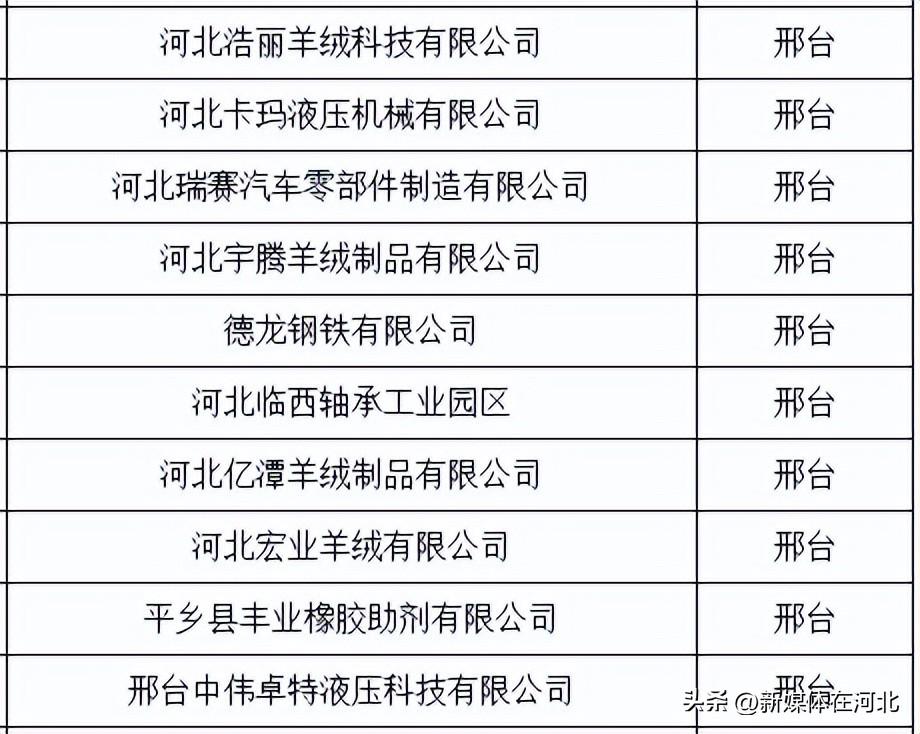 | 河北浩丽羊绒科技有限公司 | 邢台 |
|---|---|
| 河北卡玛液压机械有限公司 | 邢台 |
| 河北瑞赛汽车零部件制造有限公司 | 邢台 |
| 河北宇腾羊绒制品有限公司 | 邢台 |
| 德龙钢铁有限公司 | 邢台 |
| 河北临西轴承工业园区 | 邢台 |
| 河北亿潭羊绒制品有限公司 | 邢台 |
| 河北宏业羊绒有限公司 | 邢台 |
| 平乡县丰业橡胶助剂有限公司 | 邢台 |
| 邢台中伟卓特液压科技有限公司 | 邢台 |

头条 @新媒体在河北